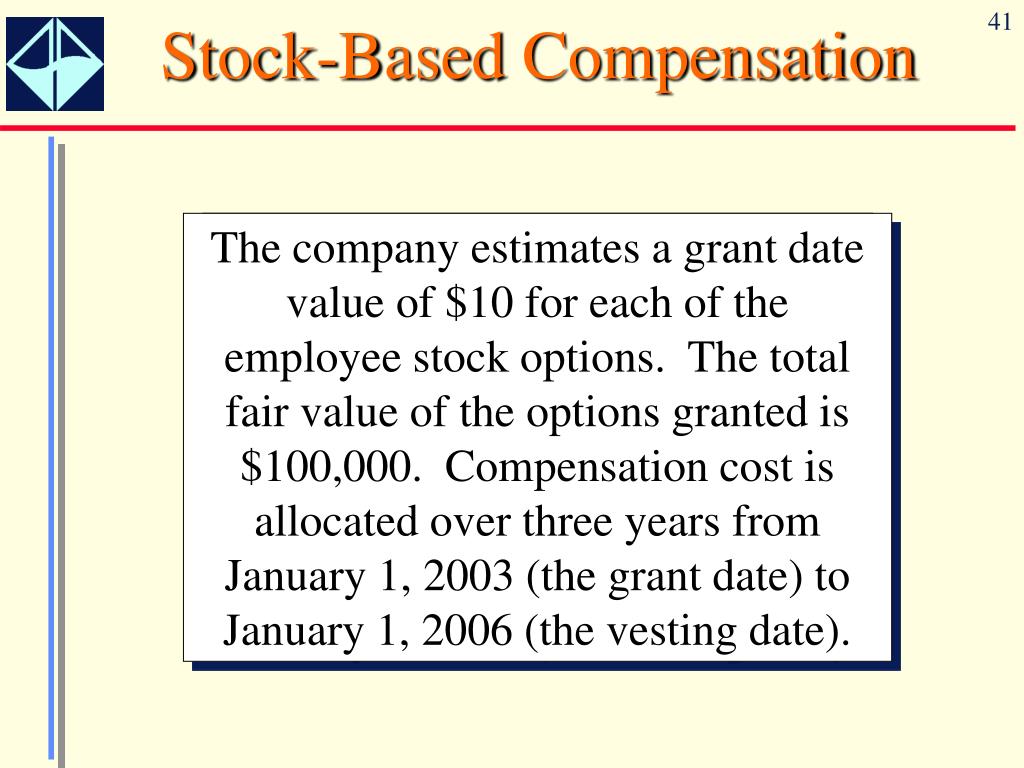 41

Stock-Based Compensation

The company estimates a grant date value of \$10 for each of the employee stock options. The total fair value of the options granted is \$100,000. Compensation cost is allocated over three years from January 1, 2003 (the grant date) to January 1, 2006 (the vesting date).